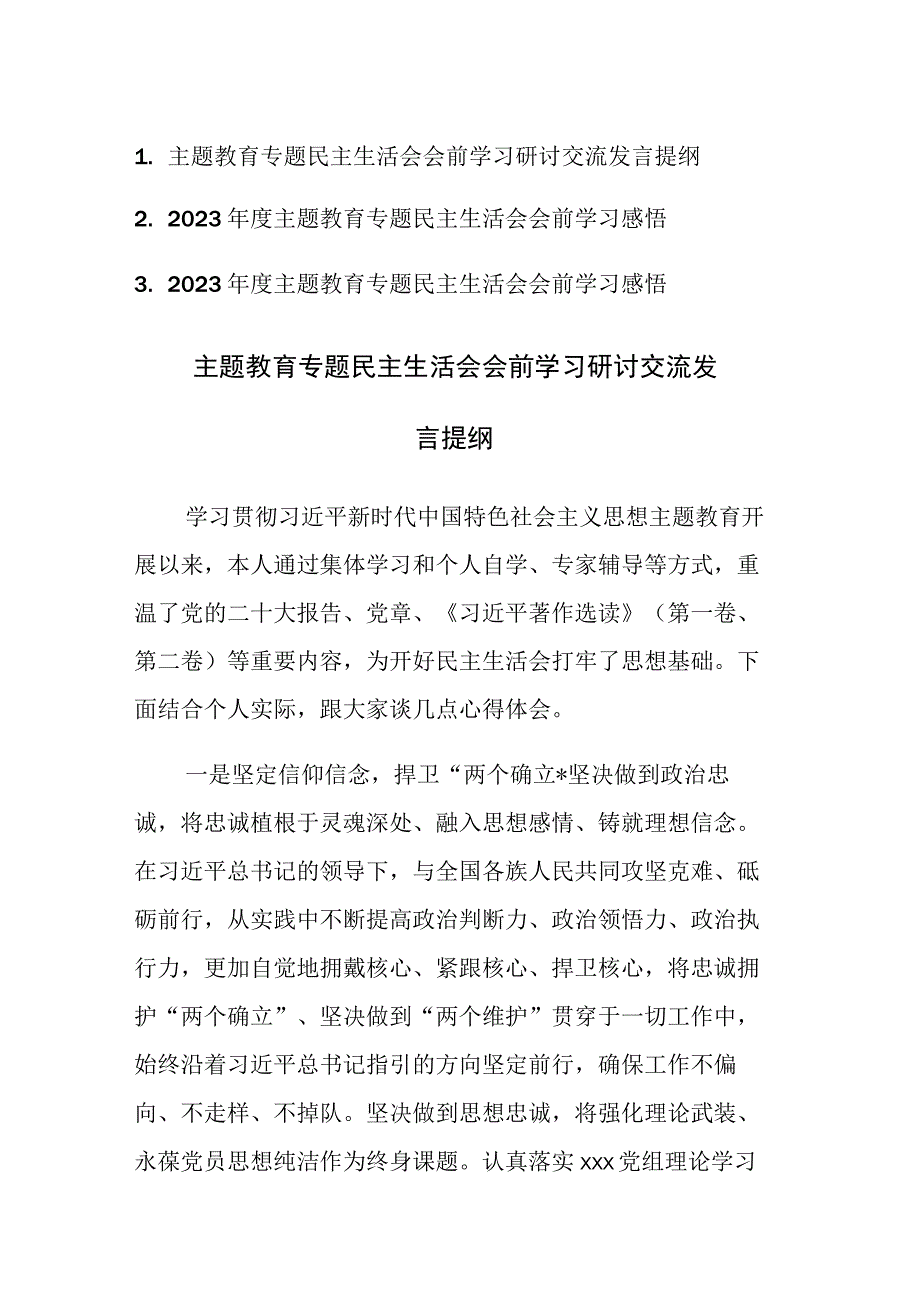 1. 主题教育专题民主生活会会前学习研讨交流发言提纲

2. 2023年度主题教育专题民主生活会会前学习感悟

3. 2023年度主题教育专题民主生活会会前学习感悟

主题教育专题民主生活会会前学习研讨交流发言提纲

学习贯彻习近平新时代中国特色社会主义思想主题教育开展以来，本人通过集体学习和个人自学、专家辅导等方式，重温了党的二十大报告、党章、《习近平著作选读》（第一卷、第二卷）等重要内容，为开好民主生活会打牢了思想基础。下面结合个人实际，跟大家谈几点心得体会。

一是坚定信仰信念，捍卫“两个确立*坚决做到政治忠诚，将忠诚植根于灵魂深处、融入思想感情、铸就理想信念。在习近平总书记的领导下，与全国各族人民共同攻坚克难、砥砺前行，从实践中不断提高政治判断力、政治领悟力、政治执行力，更加自觉地拥戴核心、紧跟核心、捍卫核心，将忠诚拥护“两个确立”、坚决做到“两个维护”贯穿于一切工作中，始终沿着习近平总书记指引的方向坚定前行，确保工作不偏向、不走样、不掉队。坚决做到思想忠诚，将强化理论武装、永葆党员思想纯洁作为终身课题。认真落实xxx党组理论学习